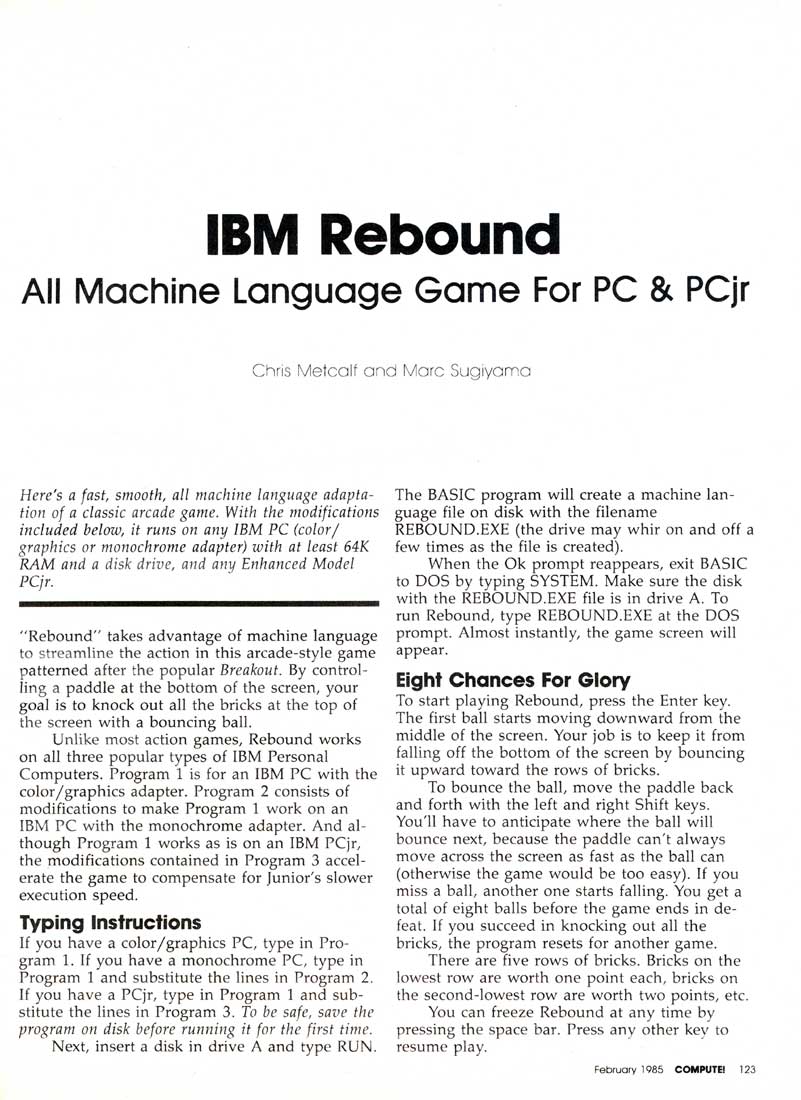 IBM Rebound

All Machine Language Game For PC & PCjr

Chris Metcalf and Marc Sugiyama

Here's a fast, smooth, all machine language adaptation of a classic arcade game. With the modifications included below, it runs on any IBM PC (color/graphics or monochrome adapter) with at least 64K RAM and a disk drive, and any Enhanced Model PCjr.

"Rebound" takes advantage of machine language to streamline the action in this arcade-style game patterned after the popular Breakout. By controlling a paddle at the bottom of the screen, your goal is to knock out all the bricks at the top of the screen with a bouncing ball.

Unlike most action games, Rebound works on all three popular types of IBM Personal Computers. Program 1 is for an IBM PC with the color/graphics adapter. Program 2 consists of modifications to make Program 1 work on an IBM PC with the monochrome adapter. And although Program 1 works as is on an IBM PCjr, the modifications contained in Program 3 accelerate the game to compensate for Junior's slower execution speed.

Typing Instructions

If you have a color/graphics PC, type in Program 1. If you have a monochrome PC, type in Program 1 and substitute the lines in Program 2. If you have a PCjr, type in Program 1 and substitute the lines in Program 3. To be safe, save the program on disk before running it for the first time.

Next, insert a disk in drive A and type RUN. The BASIC program will create a machine language file on disk with the filename REBOUND.EXE (the drive may whir on and off a few times as the file is created).

When the Ok prompt reappears, exit BASIC to DOS by typing SYSTEM. Make sure the disk with the REBOUND.EXE file is in drive A. To run Rebound, type REBOUND.EXE at the DOS prompt. Almost instantly, the game screen will appear.

Eight Chances For Glory

To start playing Rebound, press the Enter key. The first ball starts moving downward from the middle of the screen. Your job is to keep it from falling off the bottom of the screen by bouncing it upward toward the rows of bricks.

To bounce the ball, move the paddle back and forth with the left and right Shift keys. You'll have to anticipate where the ball will bounce next, because the paddle can't always move across the screen as fast as the ball can (otherwise the game would be too easy). If you miss a ball, another one starts falling. You get a total of eight balls before the game ends in defeat. If you succeed in knocking out all the bricks, the program resets for another game.

There are five rows of bricks. Bricks on the lowest row are worth one point each, bricks on the second-lowest row are worth two points, etc.

You can freeze Rebound at any time by pressing the space bar. Press any other key to resume play.

February 1985 COMPUTE! 123